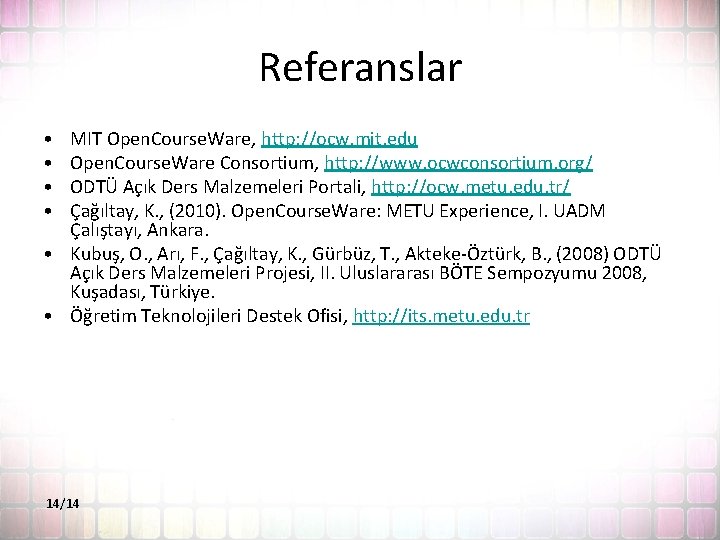 Referanslar

• MIT OpenCourseWare, http://ocw.mit.edu
• OpenCourseWare Consortium, http://www.ocwconsortium.org/
• ODTÜ Açık Ders Malzemeleri Portali, http://ocw.metu.edu.tr/
• Çağıltay, K., (2010). OpenCourseWare: METU Experience, I. UADM Çalıştayı, Ankara.
• Kubuş, O., Arı, F., Çağıltay, K., Gürbüz, T., Akteke-Öztürk, B., (2008) ODTÜ Açık Ders Malzemeleri Projesi, II. Uluslararası BÖTE Sempozyumu 2008, Kuşadası, Türkiye.
• Öğretim Teknolojileri Destek Ofisi, http://its.metu.edu.tr

14/14